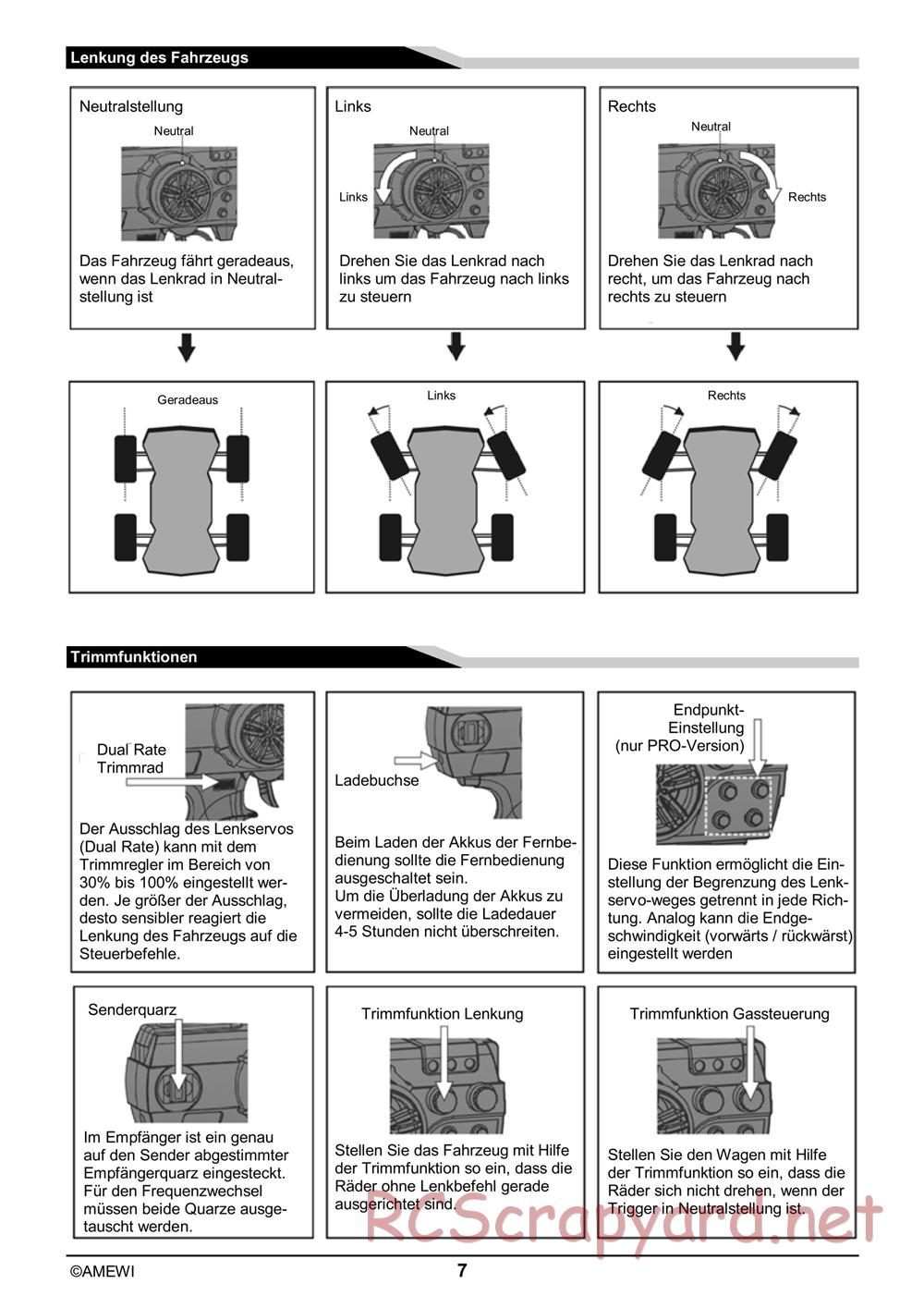 Lenkung des Fahrzeugs

Neutralstellung

Neutral

Das Fahrzeug fährt geradeaus, wenn das Lenkrad in Neutralstellung ist

Links

Neutral

Links

Drehen Sie das Lenkrad nach links um das Fahrzeug nach links zu steuern

Rechts

Neutral

Rechts

Drehen Sie das Lenkrad nach recht, um das Fahrzeug nach rechts zu steuern

Geradeaus

Links

Rechts

Trimmfunktionen

Dual Rate Trimmrad

Der Ausschlag des Lenkservos (Dual Rate) kann mit dem Trimmregler im Bereich von 30% bis 100% eingestellt werden. Je größer der Ausschlag, desto sensibler reagiert die Lenkung des Fahrzeugs auf die Steuerbefehle.

Ladebuchse

Beim Laden der Akkus der Fernbedienung sollte die Fernbedienung ausgeschaltet sein.
Um die Überladung der Akkus zu vermeiden, sollte die Ladedauer 4-5 Stunden nicht überschreiten.

Endpunkt-Einstellung (nur PRO-Version)

Diese Funktion ermöglicht die Einstellung der Begrenzung des Lenkservo-weges getrennt in jede Richtung. Analog kann die Endgeschwindigkeit (vorwärts / rückwärst) eingestellt werden

Senderquarz

Im Empfänger ist ein genau auf den Sender abgestimmter Empfängerquarz eingesteckt. Für den Frequenzwechsel müssen beide Quarze ausgetauscht werden.

Trimmfunktion Lenkung

Stellen Sie das Fahrzeug mit Hilfe der Trimmfunktion so ein, dass die Räder ohne Lenkbefehl gerade ausgerichtet sind.

Trimmfunktion Gassteuerung

Stellen Sie den Wagen mit Hilfe der Trimmfunktion so ein, dass die Räder sich nicht drehen, wenn der Trigger in Neutralstellung ist.

RCScrapyard.net

©AMEWI

7